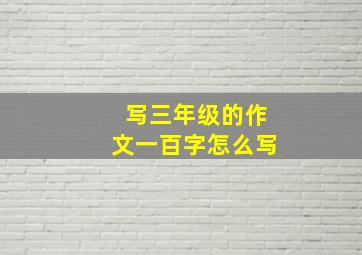 写三年级的作文一百字怎么写